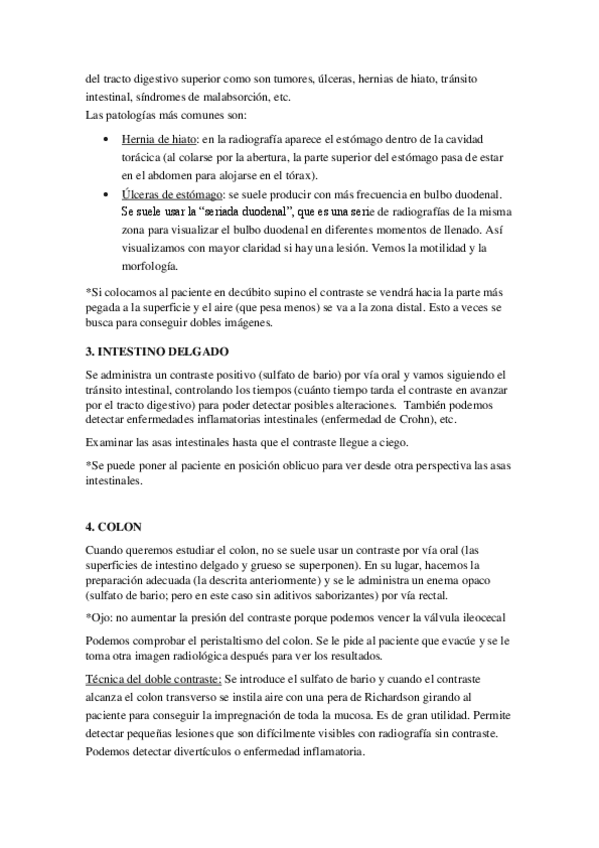 del tracto digestivo superior como son tumores, úlceras, hernias de hiato, tránsito intestinal, síndromes de malabsorción, etc.
Las patologías más comunes son:

• Hernia de hiato: en la radiografía aparece el estómago dentro de la cavidad torácica (al colarse por la abertura, la parte superior del estómago pasa de estar en el abdomen para alojarse en el tórax).
• Úlceras de estómago: se suele producir con más frecuencia en bulbo duodenal. Se suele usar la "seriada duodenal", que es una serie de radiografías de la misma zona para visualizar el bulbo duodenal en diferentes momentos de llenado. Así visualizamos con mayor claridad si hay una lesión. Vemos la motilidad y la morfología.

*Si colocamos al paciente en decúbito supino el contraste se vendrá hacia la parte más pegada a la superficie y el aire (que pesa menos) se va a la zona distal. Esto a veces se busca para conseguir dobles imágenes.

3. INTESTINO DELGADO

Se administra un contraste positivo (sulfato de bario) por vía oral y vamos siguiendo el tránsito intestinal, controlando los tiempos (cuánto tiempo tarda el contraste en avanzar por el tracto digestivo) para poder detectar posibles alteraciones. También podemos detectar enfermedades inflamatorias intestinales (enfermedad de Crohn), etc.

Examinar las asas intestinales hasta que el contraste llegue a ciego.

*Se puede poner al paciente en posición oblicuo para ver desde otra perspectiva las asas intestinales.

4. COLON

Cuando queremos estudiar el colon, no se suele usar un contraste por vía oral (las superficies de intestino delgado y grueso se superponen). En su lugar, hacemos la preparación adecuada (la descrita anteriormente) y se le administra un enema opaco (sulfato de bario; pero en este caso sin aditivos saborizantes) por vía rectal.

*Ojo: no aumentar la presión del contraste porque podemos vencer la válvula ileocecal

Podemos comprobar el peristaltismo del colon. Se le pide al paciente que evacúe y se le toma otra imagen radiológica después para ver los resultados.

Técnica del doble contraste: Se introduce el sulfato de bario y cuando el contraste alcanza el colon transverso se instila aire con una pera de Richardson girando al paciente para conseguir la impregnación de toda la mucosa. Es de gran utilidad. Permite detectar pequeñas lesiones que son difícilmente visibles con radiografía sin contraste. Podemos detectar divertículos o enfermedad inflamatoria.